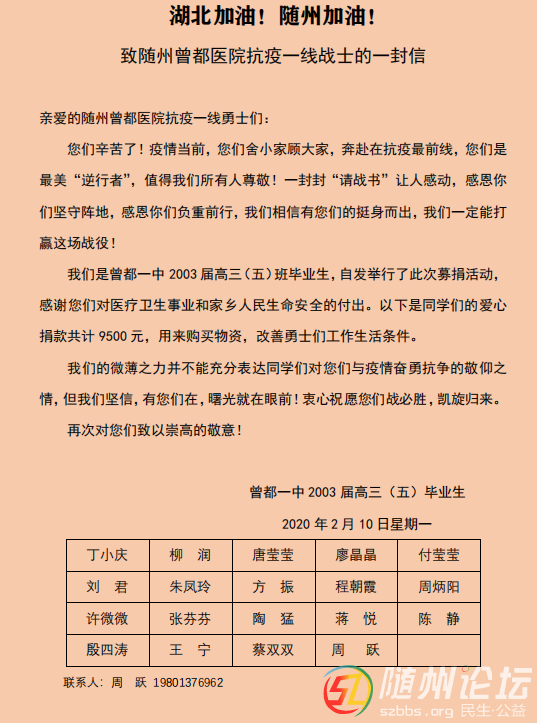 湖北加油！随州加油！

致随州曾都医院抗疫一线战士的一封信

亲爱的随州曾都医院抗疫一线勇士们：

您们辛苦了！疫情当前，您们舍小家顾大家，奔赴在抗疫最前线，您们是最美“逆行者”，值得我们所有人尊敬！一封封“请战书”让人感动，感恩你们坚守阵地，感恩你们负重前行，我们相信有您们的挺身而出，我们一定能打赢这场战役！

我们是曾都一中 2003 届高三（五）班毕业生，自发举行了此次募捐活动，感谢您们对医疗卫生事业和家乡人民生命安全的付出。以下是同学们的爱心捐款共计 9500 元，用来购买物资，改善勇士们工作生活条件。

我们的微薄之力并不能充分表达同学们对您们与疫情奋勇抗争的敬仰之情，但我们坚信，有您们在，曙光就在眼前！衷心祝愿您们战必胜，凯旋归来。

再次对您们致以崇高的敬意！

曾都一中 2003 届高三（五）毕业生

2020 年 2 月 10 日星期一

| 丁小庆 | 柳 润 | 唐莹莹 | 廖晶晶 | 付莹莹 |
|---|---|---|---|---|
| 刘 君 | 朱凤玲 | 方 振 | 程朝霞 | 周炳阳 |
| 许微微 | 张芬芬 | 陶 猛 | 蒋 悦 | 陈 静 |
| 殷四涛 | 王 宁 | 蔡双双 | 周 跃 | |

联系人：周 跃 19801376962

随州论坛
szbbs.org 民生·公益